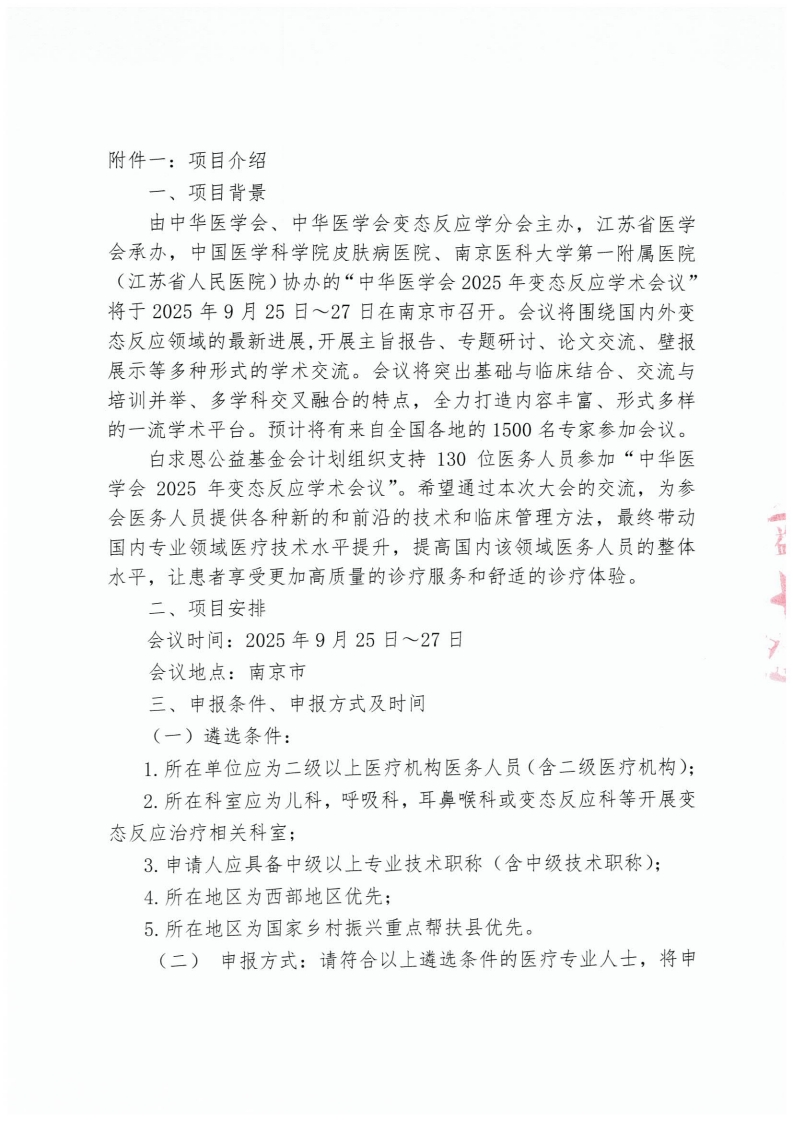 附件一：项目介绍

一、项目背景

由中华医学会、中华医学会变态反应学分会主办，江苏省医学会承办，中国医学科学院皮肤病医院、南京医科大学第一附属医院（江苏省人民医院）协办的“中华医学会 2025 年变态反应学术会议”将于 2025 年 9 月 25 日～27 日在南京市召开。会议将围绕国内外变态反应领域的最新进展，开展主旨报告、专题研讨、论文交流、壁报展示等多种形式的学术交流。会议将突出基础与临床结合、交流与培训并举、多学科交叉融合的特点，全力打造内容丰富、形式多样的一流学术平台。预计将有来自全国各地的 1500 名专家参加会议。

白求恩公益基金会计划组织支持 130 位医务人员参加“中华医学会 2025 年变态反应学术会议”。希望通过本次大会的交流，为参会医务人员提供各种新的和前沿的技术和临床管理方法，最终带动国内专业领域医疗技术水平提升，提高国内该领域医务人员的整体水平，让患者享受更加高质量的诊疗服务和舒适的诊疗体验。

二、项目安排

会议时间：2025 年 9 月 25 日～27 日

会议地点：南京市

三、申报条件、申报方式及时间

（一）遴选条件：

1. 所在单位应为二级以上医疗机构医务人员（含二级医疗机构）；

2. 所在科室应为儿科，呼吸科，耳鼻喉科或变态反应科等开展变态反应治疗相关科室；

3. 申请人应具备中级以上专业技术职称（含中级技术职称）；

4. 所在地区为西部地区优先；

5. 所在地区为国家乡村振兴重点帮扶县优先。

（二） 申报方式：请符合以上遴选条件的医疗专业人士，将申